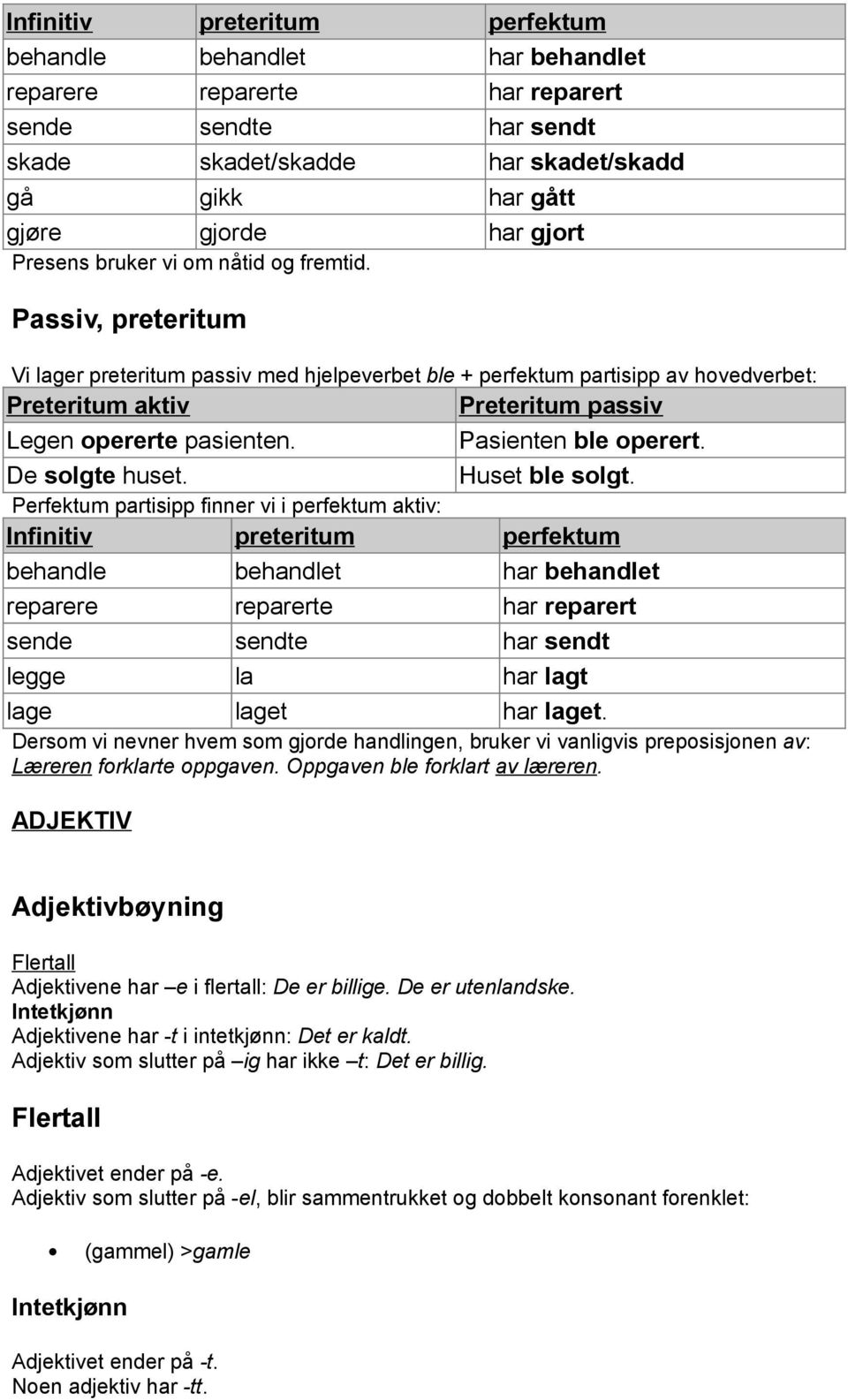 | Infinitiv | preteritum | perfektum |
|---|---|---|
| behandle | behandlet | har behandlet |
| reparere | reparerte | har reparert |
| sende | sendte | har sendt |
| skade | skadet/skadde | har skadet/skadd |
| gå | gikk | har gått |
| gjøre | gjorde | har gjort |

Presens bruker vi om nåtid og fremtid.

Passiv, preteritum

Vi lager preteritum passiv med hjelpeverbet ble + perfektum partisipp av hovedverbet:

| Preteritum aktiv | Preteritum passiv |
|---|---|
| Legen opererte pasienten. | Pasienten ble operert. |
| De solgte huset. | Huset ble solgt. |

Perfektum partisipp finner vi i perfektum aktiv:

| Infinitiv | preteritum | perfektum |
|---|---|---|
| behandle | behandlet | har behandlet |
| reparere | reparerte | har reparert |
| sende | sendte | har sendt |
| legge | la | har lagt |
| lage | laget | har laget. |

Dersom vi nevner hvem som gjorde handlingen, bruker vi vanligvis preposisjonen av: Læreren forklarte oppgaven. Oppgaven ble forklart av læreren.

ADJEKTIV

Adjektivbøyning

Flertall
Adjektivene har –e i flertall: De er billige. De er utenlandske.
Intetkjønn
Adjektivene har -t i intetkjønn: Det er kaldt.
Adjektiv som slutter på –ig har ikke –t: Det er billig.

Flertall

Adjektivet ender på -e.
Adjektiv som slutter på -el, blir sammentrukket og dobbelt konsonant forenklet:

• (gammel) >gamle

Intetkjønn

Adjektivet ender på -t.
Noen adjektiv har -tt.